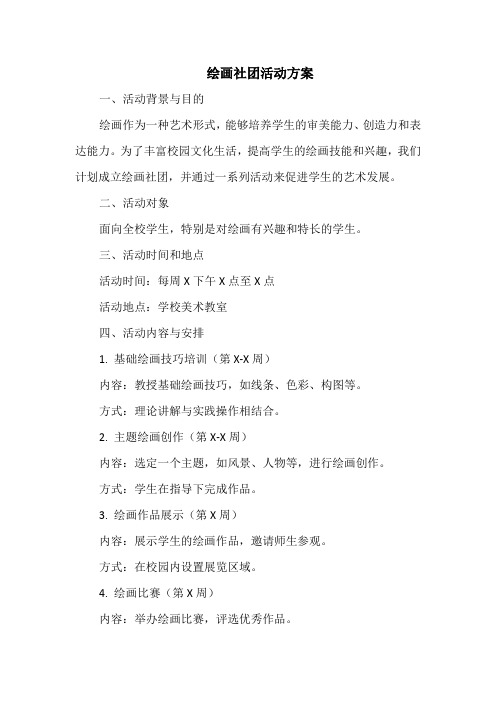 绘画社团活动方案

一、活动背景与目的

绘画作为一种艺术形式，能够培养学生的审美能力、创造力和表达能力。为了丰富校园文化生活，提高学生的绘画技能和兴趣，我们计划成立绘画社团，并通过一系列活动来促进学生的艺术发展。

二、活动对象

面向全校学生，特别是对绘画有兴趣和特长的学生。

三、活动时间和地点

活动时间：每周 X 下午 X 点至 X 点

活动地点：学校美术教室

四、活动内容与安排

1. 基础绘画技巧培训（第 X-X 周）

内容：教授基础绘画技巧，如线条、色彩、构图等。

方式：理论讲解与实践操作相结合。

2. 主题绘画创作（第 X-X 周）

内容：选定一个主题，如风景、人物等，进行绘画创作。

方式：学生在指导下完成作品。

3. 绘画作品展示（第 X 周）

内容：展示学生的绘画作品，邀请师生参观。

方式：在校园内设置展览区域。

4. 绘画比赛（第 X 周）

内容：举办绘画比赛，评选优秀作品。